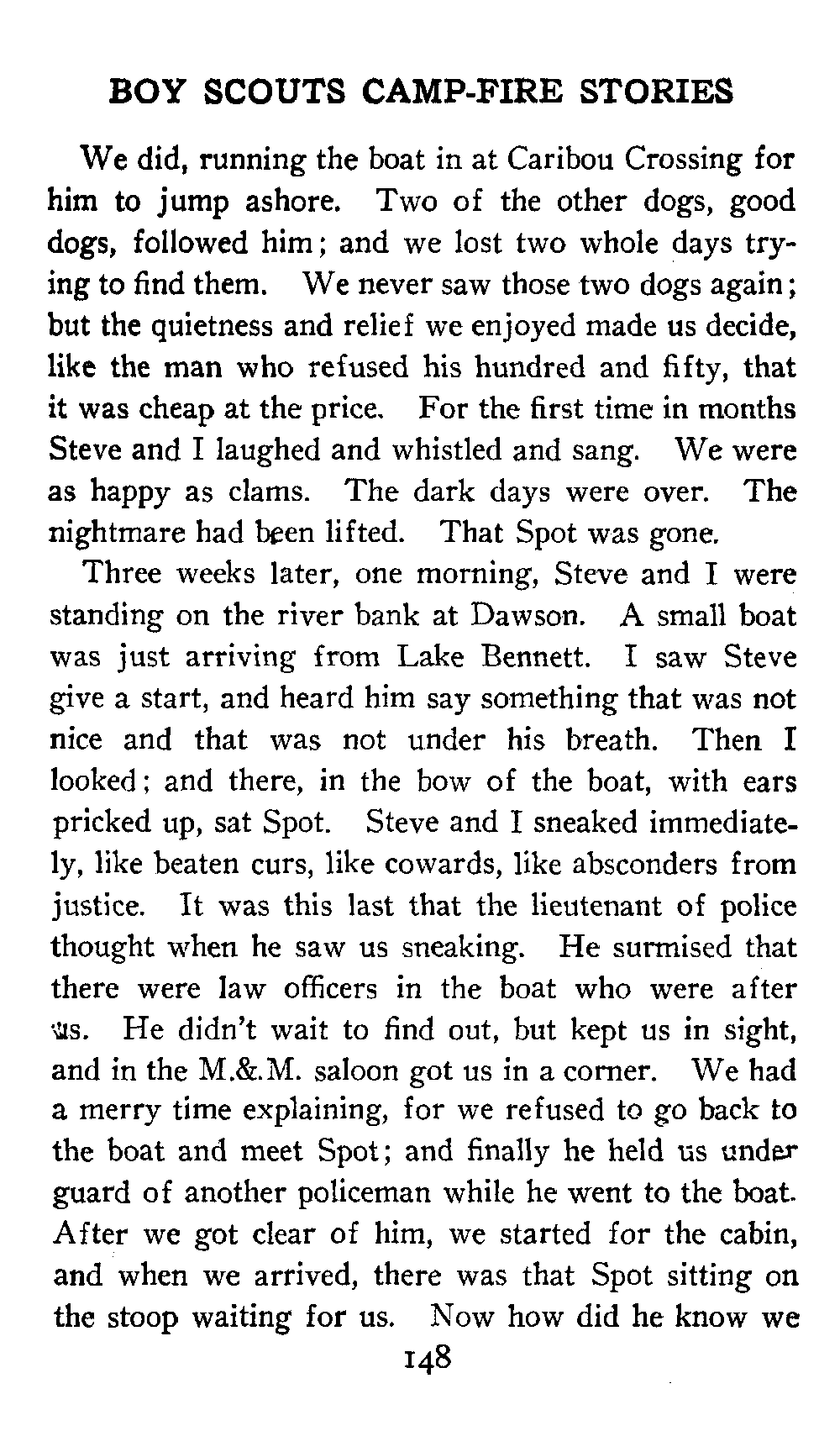 BOY SCOUTS CAMP-FIRE STORIES

We did, running the boat in at Caribou Crossing for him to jump ashore. Two of the other dogs, good dogs, followed him; and we lost two whole days trying to find them. We never saw those two dogs again; but the quietness and relief we enjoyed made us decide, like the man who refused his hundred and fifty, that it was cheap at the price. For the first time in months Steve and I laughed and whistled and sang. We were as happy as clams. The dark days were over. The nightmare had been lifted. That Spot was gone.

Three weeks later, one morning, Steve and I were standing on the river bank at Dawson. A small boat was just arriving from Lake Bennett. I saw Steve give a start, and heard him say something that was not nice and that was not under his breath. Then I looked; and there, in the bow of the boat, with ears pricked up, sat Spot. Steve and I sneaked immediately, like beaten curs, like cowards, like absconders from justice. It was this last that the lieutenant of police thought when he saw us sneaking. He surmised that there were law officers in the boat who were after us. He didn't wait to find out, but kept us in sight, and in the M.&.M. saloon got us in a corner. We had a merry time explaining, for we refused to go back to the boat and meet Spot; and finally he held us under guard of another policeman while he went to the boat. After we got clear of him, we started for the cabin, and when we arrived, there was that Spot sitting on the stoop waiting for us. Now how did he know we

148